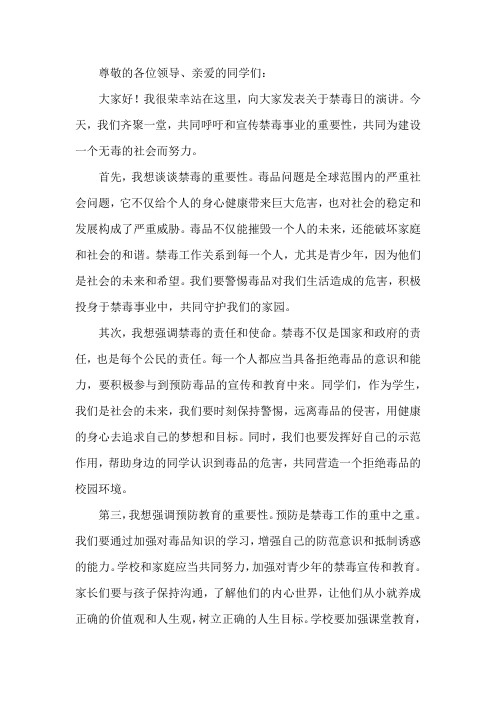 尊敬的各位领导、亲爱的同学们：

大家好！我很荣幸站在这里，向大家发表关于禁毒日的演讲。今天，我们齐聚一堂，共同呼吁和宣传禁毒事业的重要性，共同为建设一个无毒的社会而努力。

首先，我想谈谈禁毒的重要性。毒品问题是全球范围内的严重社会问题，它不仅给个人的身心健康带来巨大危害，也对社会的稳定和发展构成了严重威胁。毒品不仅能摧毁一个人的未来，还能破坏家庭和社会的和谐。禁毒工作关系到每一个人，尤其是青少年，因为他们是社会的未来和希望。我们要警惕毒品对我们生活造成的危害，积极投身于禁毒事业中，共同守护我们的家园。

其次，我想强调禁毒的责任和使命。禁毒不仅是国家和政府的责任，也是每个公民的责任。每一个人都应当具备拒绝毒品的意识和能力，要积极参与到预防毒品的宣传和教育中来。同学们，作为学生，我们是社会的未来，我们要时刻保持警惕，远离毒品的侵害，用健康的身心去追求自己的梦想和目标。同时，我们也要发挥好自己的示范作用，帮助身边的同学认识到毒品的危害，共同营造一个拒绝毒品的校园环境。

第三，我想强调预防教育的重要性。预防是禁毒工作的重中之重。我们要通过加强对毒品知识的学习，增强自己的防范意识和抵制诱惑的能力。学校和家庭应当共同努力，加强对青少年的禁毒宣传和教育。家长们要与孩子保持沟通，了解他们的内心世界，让他们从小就养成正确的价值观和人生观，树立正确的人生目标。学校要加强课堂教育，